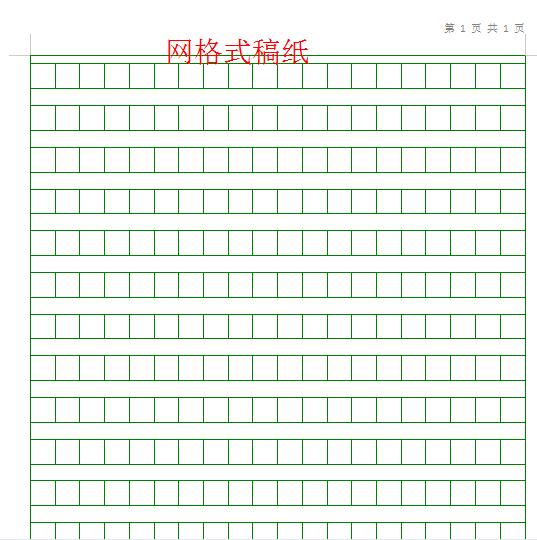 第 1 页 共 1 页

网格式稿纸